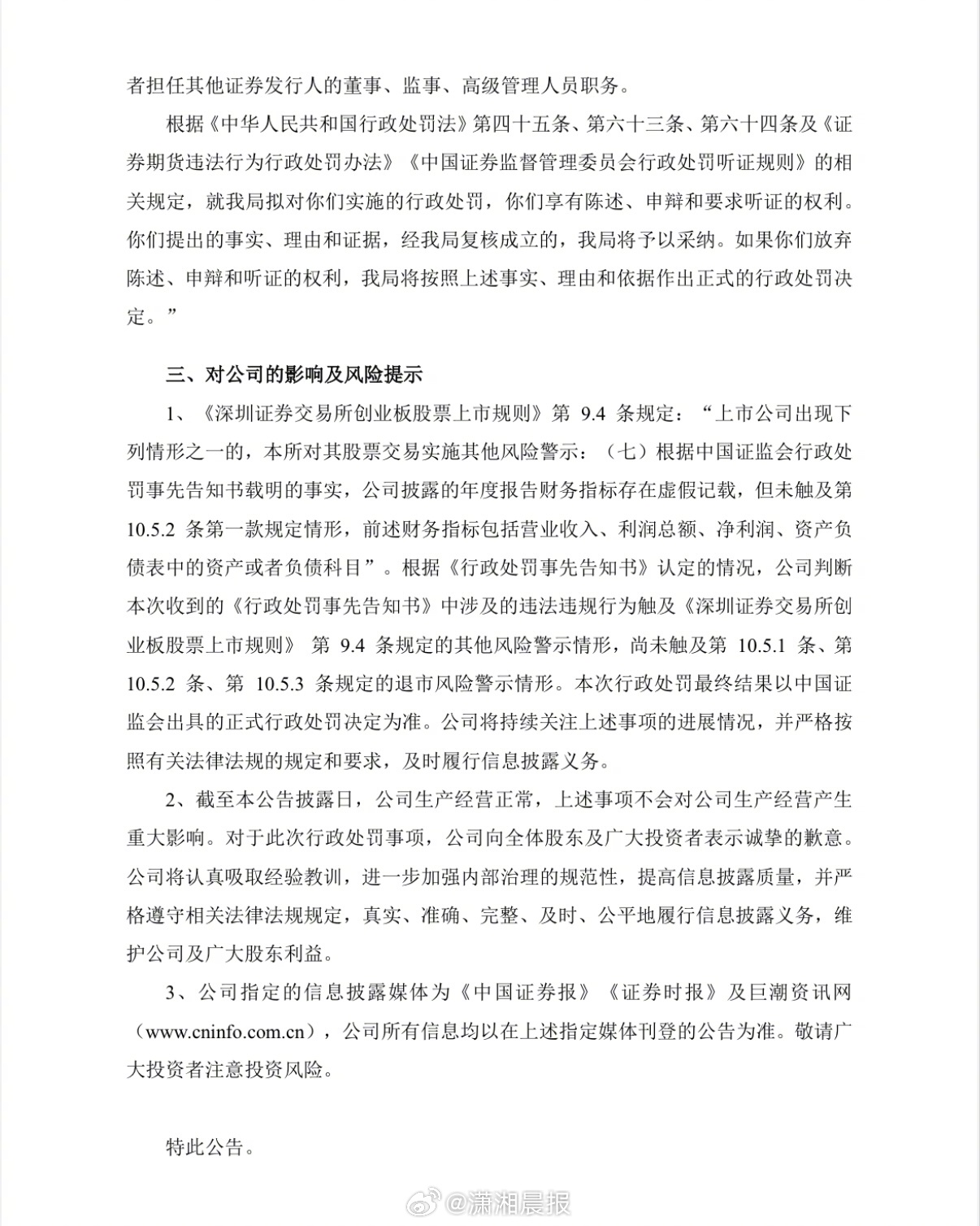 者担任其他证券发行人的董事、监事、高级管理人员职务。

根据《中华人民共和国行政处罚法》第四十五条、第六十三条、第六十四条及《证券期货违法行为行政处罚办法》《中国证券监督管理委员会行政处罚听证规则》的相关规定，就我局拟对你们实施的行政处罚，你们享有陈述、申辩和要求听证的权利。你们提出的事实、理由和证据，经我局复核成立的，我局将予以采纳。如果你们放弃陈述、申辩和听证的权利，我局将按照上述事实、理由和依据作出正式的行政处罚决定。”

三、对公司的影响及风险提示

1、《深圳证券交易所创业板股票上市规则》第 9.4 条规定：“上市公司出现下列情形之一的，本所对其股票交易实施其他风险警示：（七）根据中国证监会行政处罚事先告知书载明的事实，公司披露的年度报告财务指标存在虚假记载，但未触及第 10.5.2 条第一款规定情形，前述财务指标包括营业收入、利润总额、净利润、资产负债表中的资产或者负债科目”。根据《行政处罚事先告知书》认定的情况，公司判断本次收到的《行政处罚事先告知书》中涉及的违法违规行为触及《深圳证券交易所创业板股票上市规则》 第 9.4 条规定的其他风险警示情形，尚未触及第 10.5.1 条、第 10.5.2 条、第 10.5.3 条规定的退市风险警示情形。本次行政处罚最终结果以中国证监会出具的正式行政处罚决定为准。公司将持续关注上述事项的进展情况，并严格按照有关法律法规的规定和要求，及时履行信息披露义务。

2、截至本公告披露日，公司生产经营正常，上述事项不会对公司生产经营产生重大影响。对于此次行政处罚事项，公司向全体股东及广大投资者表示诚挚的歉意。公司将认真吸取经验教训，进一步加强内部治理的规范性，提高信息披露质量，并严格遵守相关法律法规规定，真实、准确、完整、及时、公平地履行信息披露义务，维护公司及广大股东利益。

3、公司指定的信息披露媒体为《中国证券报》《证券时报》及巨潮资讯网（www.cninfo.com.cn），公司所有信息均以在上述指定媒体刊登的公告为准。敬请广大投资者注意投资风险。

特此公告。

@潇湘晨报